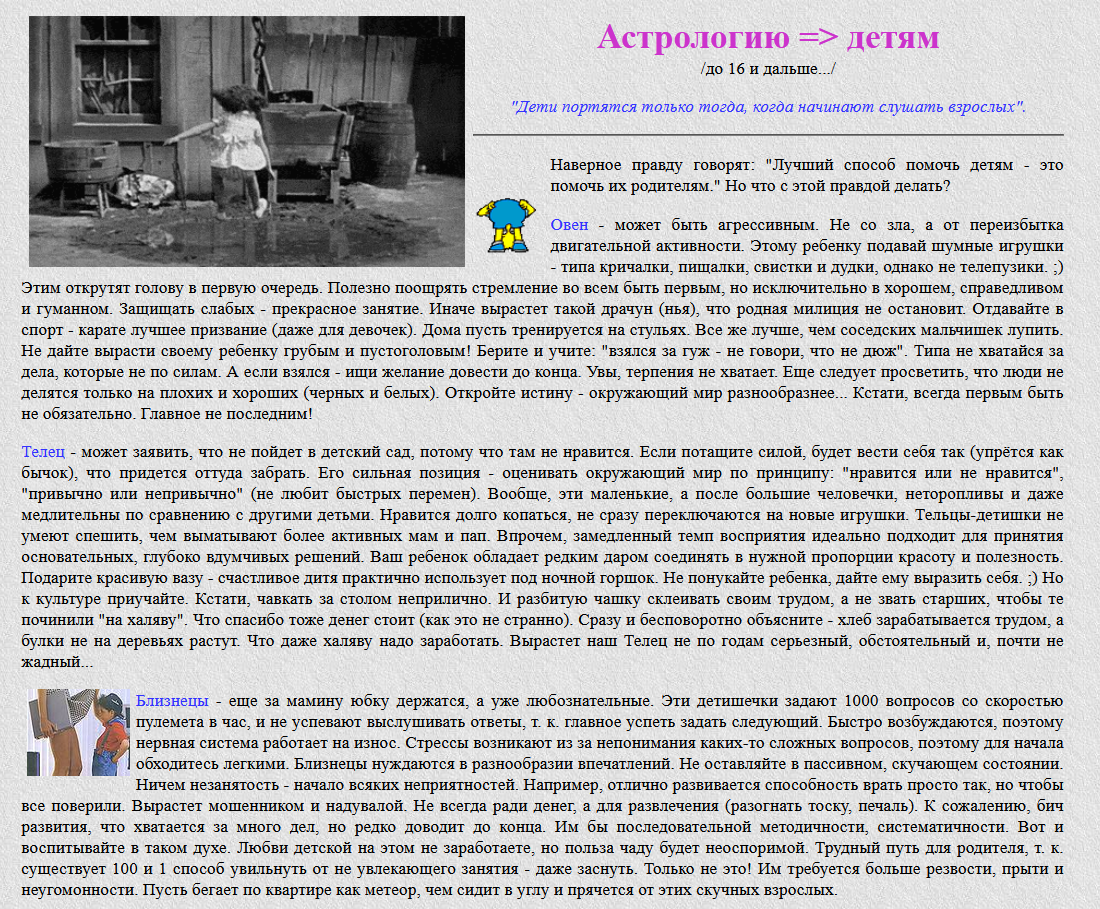 Астрологию => детям

/до 16 и дальше.../

"Дети портятся только тогда, когда начинают слушать взрослых".

Наверное правду говорят: "Лучший способ помочь детям - это помочь их родителям." Но что с этой правдой делать?

Овен - может быть агрессивным. Не со зла, а от переизбытка двигательной активности. Этому ребенку подавай шумные игрушки - типа кричалки, пищалки, свистки и дудки, однако не телепузики. ;) Этим открутят голову в первую очередь. Полезно поощрять стремление во всем быть первым, но исключительно в хорошем, справедливом и гуманном. Защищать слабых - прекрасное занятие. Иначе вырастет такой драчун (нья), что родная милиция не остановит. Отдавайте в спорт - карате лучшее призвание (даже для девочек). Дома пусть тренируется на стульях. Все же лучше, чем соседских мальчишек лупить. Не дайте вырасти своему ребенку грубым и пустоголовым! Берите и учите: "взялся за гуж - не говори, что не дюж". Типа не хватайся за дела, которые не по силам. А если взялся - ищи желание довести до конца. Увы, терпения не хватает. Еще следует просветить, что люди не делятся только на плохих и хороших (черных и белых). Откройте истину - окружающий мир разнообразнее... Кстати, всегда первым быть не обязательно. Главное не последним!

Телец - может заявить, что не пойдет в детский сад, потому что там не нравится. Если потащите силой, будет вести себя так (упрётся как бычок), что придется оттуда забрать. Его сильная позиция - оценивать окружающий мир по принципу: "нравится или не нравится", "привычно или непривычно" (не любит быстрых перемен). Вообще, эти маленькие, а после большие человечки, неторопливы и даже медлительны по сравнению с другими детьми. Нравится долго копаться, не сразу переключаются на новые игрушки. Тельцы-детишки не умеют спешить, чем выматывают более активных мам и пап. Впрочем, замедленный темп восприятия идеально подходит для принятия основательных, глубоко вдумчивых решений. Ваш ребенок обладает редким даром соединять в нужной пропорции красоту и полезность. Подарите красивую вазу - счастливое дитя практично использует под ночной горшок. Не понукайте ребенка, дайте ему выразить себя. ;) Но к культуре приучайте. Кстати, чавкать за столом неприлично. И разбитую чашку склеивать своим трудом, а не звать старших, чтобы те починили "на халяву". Что спасибо тоже денег стоит (как это не странно). Сразу и бесповоротно объясните - хлеб зарабатывается трудом, а булки не на деревьях растут. Что даже халяву надо заработать. Вырастет наш Телец не по годам серьезный, обстоятельный и, почти не жадный...

Близнецы - еще за мамину юбку держатся, а уже любознательные. Эти детишечки задают 1000 вопросов со скоростью пулемета в час, и не успевают выслушивать ответы, т. к. главное успеть задать следующий. Быстро возбуждаются, поэтому нервная система работает на износ. Стрессы возникают из за непонимания каких-то сложных вопросов, поэтому для начала обходитесь легкими. Близнецы нуждаются в разнообразии впечатлений. Не оставляйте в пассивном, скучающем состоянии. Ничем незанятость - начало всяких неприятностей. Например, отлично развивается способность врать просто так, но чтобы все поверили. Вырастет мошенником и надувалой. Не всегда ради денег, а для развлечения (разогнать тоску, печаль). К сожалению, бич развития, что хватается за много дел, но редко доводит до конца. Им бы последовательной методичности, систематичности. Вот и воспитывайте в таком духе. Любви детской на этом не заработаете, но польза чаду будет неоспоримой. Трудный путь для родителя, т. к. существует 100 и 1 способ увильнуть от не увлекающего занятия - даже заснуть. Только не это! Им требуется больше резвости, прыти и неугомонности. Пусть бегает по квартире как метеор, чем сидит в углу и прячется от этих скучных взрослых.